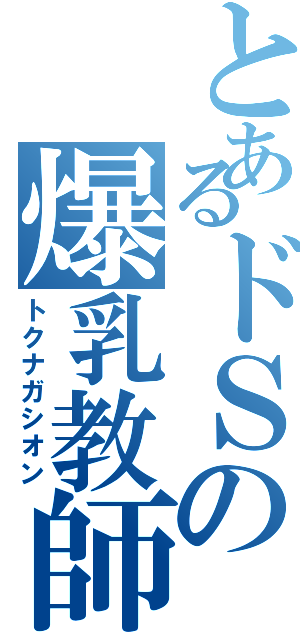 とあるドSの爆乳教師
トクナガシオン